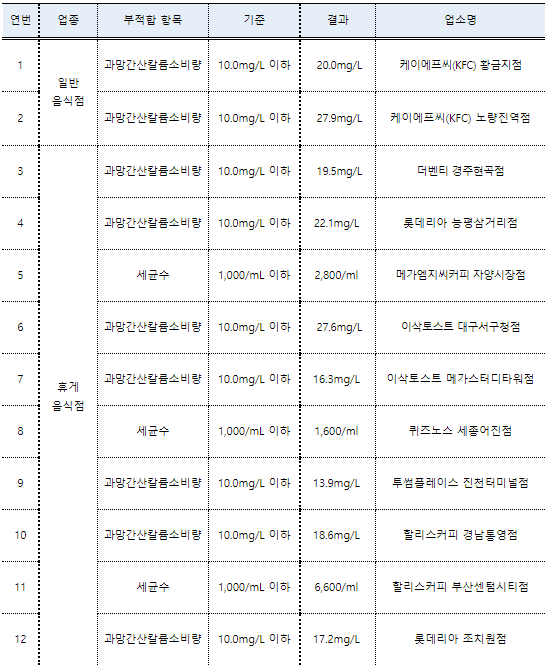 | 연번 | 업종 | 부적합 항목 | 기준 | 결과 | 업소명 |
|---|---|---|---|---|---|
| 1 | 일반 음식점 | 과망간산칼륨소비량 | 10.0mg/L 이하 | 20.0mg/L | 케이에프씨(KFC) 황금지점 |
| 2 | | 과망간산칼륨소비량 | 10.0mg/L 이하 | 27.9mg/L | 케이에프씨(KFC) 노량진역점 |
| 3 | 휴게 음식점 | 과망간산칼륨소비량 | 10.0mg/L 이하 | 19.5mg/L | 더벤티 경주현곡점 |
| 4 | | 과망간산칼륨소비량 | 10.0mg/L 이하 | 22.1mg/L | 롯데리아 능평삼거리점 |
| 5 | | 세균수 | 1,000/mL 이하 | 2,800/ml | 메가엠지씨커피 자양시장점 |
| 6 | | 과망간산칼륨소비량 | 10.0mg/L 이하 | 27.6mg/L | 이삭토스트 대구서구청점 |
| 7 | | 과망간산칼륨소비량 | 10.0mg/L 이하 | 16.3mg/L | 이삭토스트 메가스터디타워점 |
| 8 | | 세균수 | 1,000/mL 이하 | 1,600/ml | 퀴즈노스 세종어진점 |
| 9 | | 과망간산칼륨소비량 | 10.0mg/L 이하 | 13.9mg/L | 투썸플레이스 진천터미널점 |
| 10 | | 과망간산칼륨소비량 | 10.0mg/L 이하 | 18.6mg/L | 할리스커피 경남통영점 |
| 11 | | 세균수 | 1,000/mL 이하 | 6,600/ml | 할리스커피 부산센텀시티점 |
| 12 | | 과망간산칼륨소비량 | 10.0mg/L 이하 | 17.2mg/L | 롯데리아 조치원점 |